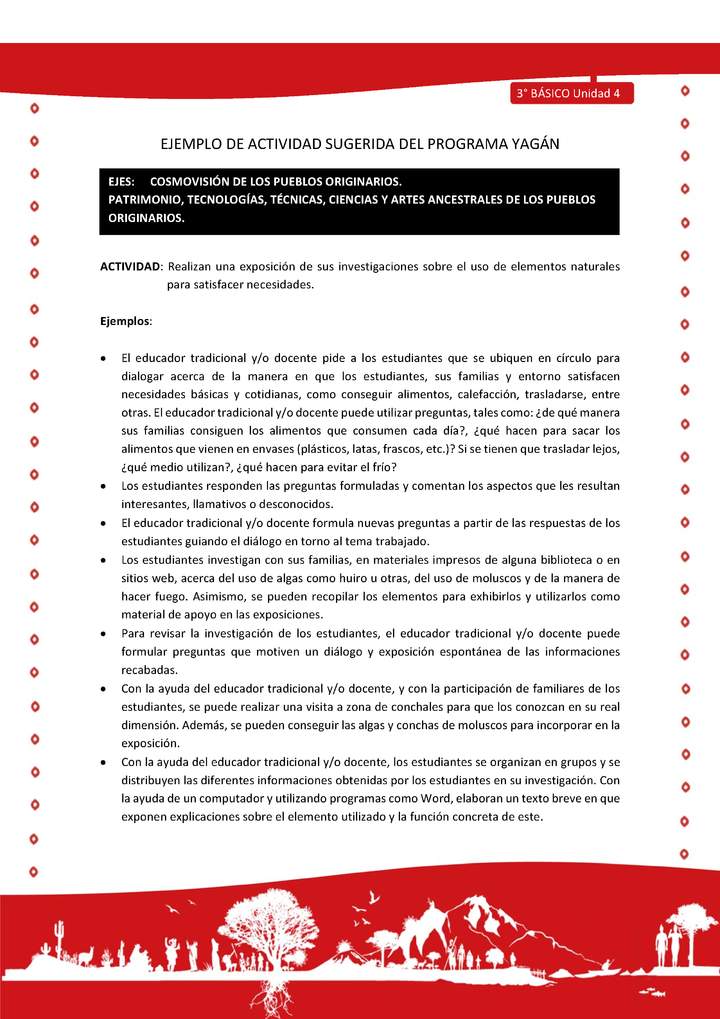 3° BÁSICO Unidad 4

EJEMPLO DE ACTIVIDAD SUGERIDA DEL PROGRAMA YAGÁN

EJES: COSMOVISIÓN DE LOS PUEBLOS ORIGINARIOS.
PATRIMONIO, TECNOLOGÍAS, TÉCNICAS, CIENCIAS Y ARTES ANCESTRALES DE LOS PUEBLOS ORIGINARIOS.

ACTIVIDAD: Realizan una exposición de sus investigaciones sobre el uso de elementos naturales para satisfacer necesidades.

Ejemplos:

• El educador tradicional y/o docente pide a los estudiantes que se ubiquen en círculo para dialogar acerca de la manera en que los estudiantes, sus familias y entorno satisfacen necesidades básicas y cotidianas, como conseguir alimentos, calefacción, trasladarse, entre otras. El educador tradicional y/o docente puede utilizar preguntas, tales como: ¿de qué manera sus familias consiguen los alimentos que consumen cada día?, ¿qué hacen para sacar los alimentos que vienen en envases (plásticos, latas, frascos, etc.)? Si se tienen que trasladar lejos, ¿qué medio utilizan?, ¿qué hacen para evitar el frío?
• Los estudiantes responden las preguntas formuladas y comentan los aspectos que les resultan interesantes, llamativos o desconocidos.
• El educador tradicional y/o docente formula nuevas preguntas a partir de las respuestas de los estudiantes guiando el diálogo en torno al tema trabajado.
• Los estudiantes investigan con sus familias, en materiales impresos de alguna biblioteca o en sitios web, acerca del uso de algas como huiro u otras, del uso de moluscos y de la manera de hacer fuego. Asimismo, se pueden recopilar los elementos para exhibirlos y utilizarlos como material de apoyo en las exposiciones.
• Para revisar la investigación de los estudiantes, el educador tradicional y/o docente puede formular preguntas que motiven un diálogo y exposición espontánea de las informaciones recabadas.
• Con la ayuda del educador tradicional y/o docente, y con la participación de familiares de los estudiantes, se puede realizar una visita a zona de conchales para que los conozcan en su real dimensión. Además, se pueden conseguir las algas y conchas de moluscos para incorporar en la exposición.
• Con la ayuda del educador tradicional y/o docente, los estudiantes se organizan en grupos y se distribuyen las diferentes informaciones obtenidas por los estudiantes en su investigación. Con la ayuda de un computador y utilizando programas como Word, elaboran un texto breve en que exponen explicaciones sobre el elemento utilizado y la función concreta de este.